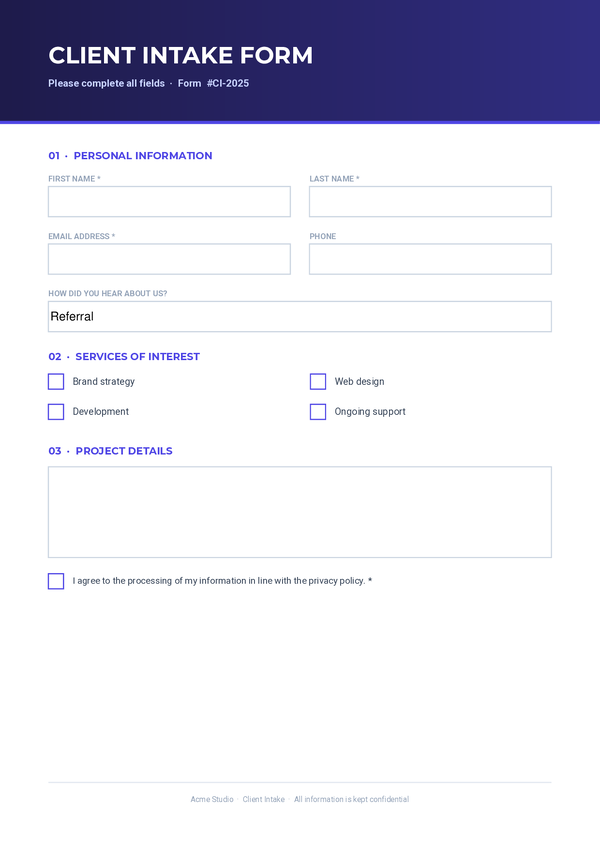 CLIENT INTAKE FORM

Please complete all fields · Form #CI-2025

01 · PERSONAL INFORMATION

FIRST NAME *

LAST NAME *

EMAIL ADDRESS *

PHONE

HOW DID YOU HEAR ABOUT US?

Referral

02 · SERVICES OF INTEREST

Brand strategy

Web design

Development

Ongoing support

03 · PROJECT DETAILS

I agree to the processing of my information in line with the privacy policy. *

Acme Studio · Client Intake · All information is kept confidential